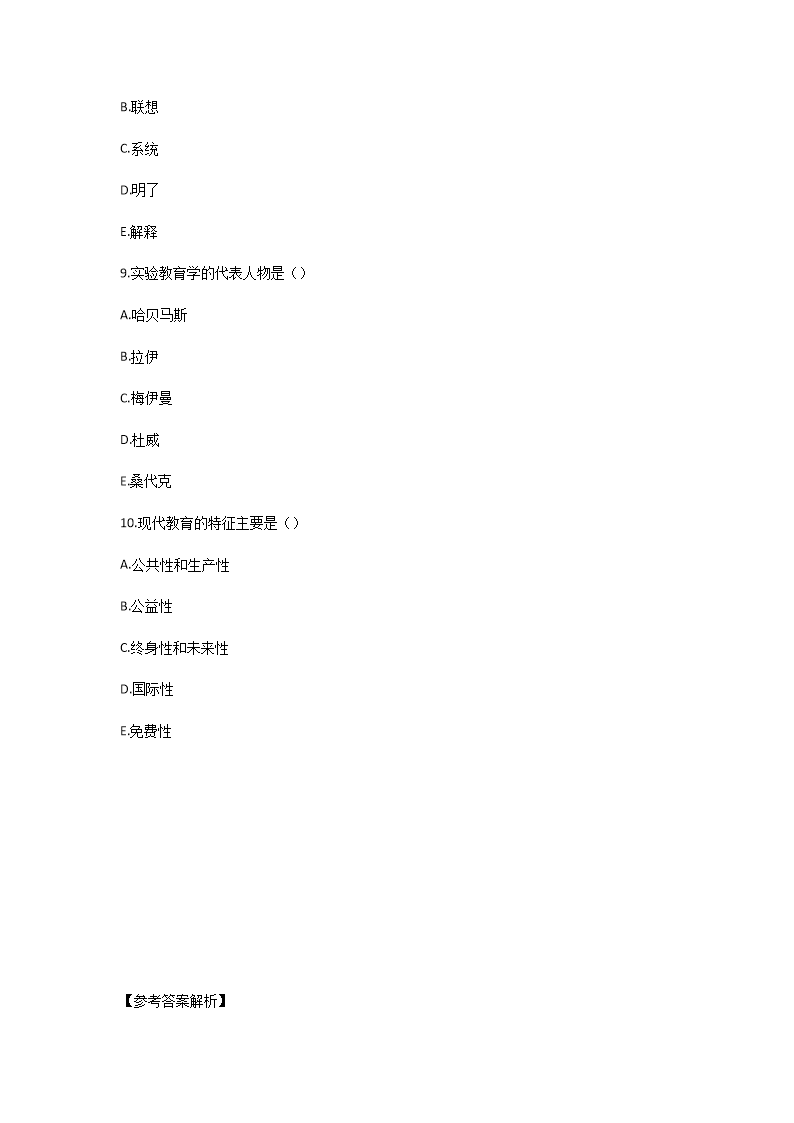 B.联想

C.系统

D.明了

E.解释

9.实验教育学的代表人物是（）

A.哈贝马斯

B.拉伊

C.梅伊曼

D.杜威

E.桑代克

10.现代教育的特征主要是（）

A.公共性和生产性

B.公益性

C.终身性和未来性

D.国际性

E.免费性

【参考答案解析】